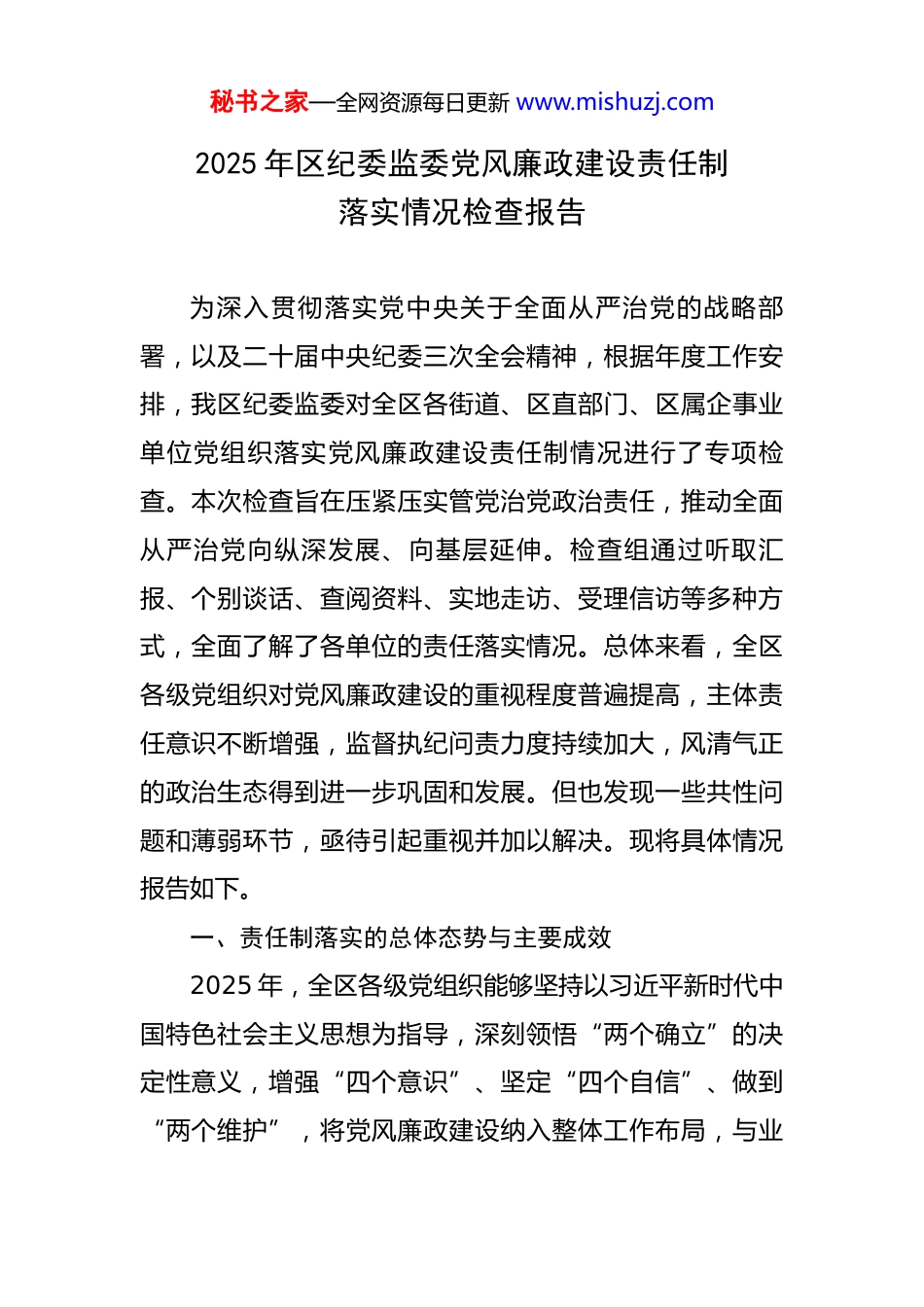 秘书之家—全网资源每日更新 www.mishuzj.com

2025 年区纪委监委党风廉政建设责任制落实情况检查报告

为深入贯彻落实党中央关于全面从严治党的战略部署，以及二十届中央纪委三次全会精神，根据年度工作安排，我区纪委监委对全区各街道、区直部门、区属企事业单位党组织落实党风廉政建设责任制情况进行了专项检查。本次检查旨在压紧压实管党治党政治责任，推动全面从严治党向纵深发展、向基层延伸。检查组通过听取汇报、个别谈话、查阅资料、实地走访、受理信访等多种方式，全面了解了各单位的责任落实情况。总体来看，全区各级党组织对党风廉政建设的重视程度普遍提高，主体责任意识不断增强，监督执纪问责力度持续加大，风清气正的政治生态得到进一步巩固和发展。但也发现一些共性问题和薄弱环节，亟待引起重视并加以解决。现将具体情况报告如下。

一、责任制落实的总体态势与主要成效

2025 年，全区各级党组织能够坚持以习近平新时代中国特色社会主义思想为指导，深刻领悟“两个确立”的决定性意义，增强“四个意识”、坚定“四个自信”、做到“两个维护”，将党风廉政建设纳入整体工作布局，与业